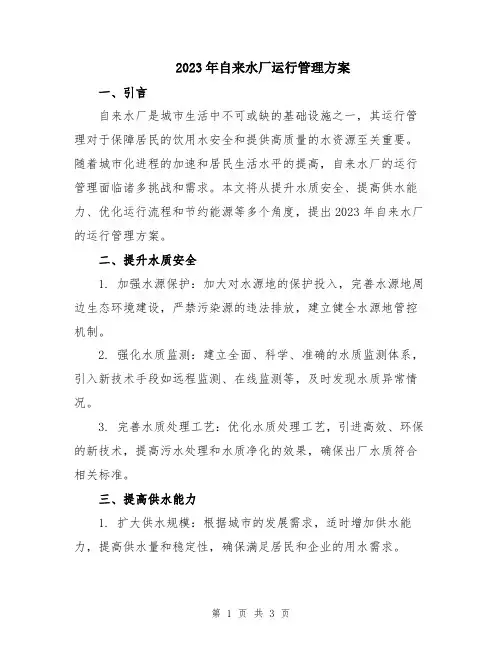 2023年自来水厂运行管理方案

一、引言

自来水厂是城市生活中不可或缺的基础设施之一，其运行管理对于保障居民的饮用水安全和提供高质量的水资源至关重要。随着城市化进程的加速和居民生活水平的提高，自来水厂的运行管理面临诸多挑战和需求。本文将从提升水质安全、提高供水能力、优化运行流程和节约能源等多个角度，提出2023年自来水厂的运行管理方案。

二、提升水质安全

1. 加强水源保护：加大对水源地的保护投入，完善水源地周边生态环境建设，严禁污染源的违法排放，建立健全水源地管控机制。

2. 强化水质监测：建立全面、科学、准确的水质监测体系，引入新技术手段如远程监测、在线监测等，及时发现水质异常情况。

3. 完善水质处理工艺：优化水质处理工艺，引进高效、环保的新技术，提高污水处理和水质净化的效果，确保出厂水质符合相关标准。

三、提高供水能力

1. 扩大供水规模：根据城市的发展需求，适时增加供水能力，提高供水量和稳定性，确保满足居民和企业的用水需求。

第 1 页 共 3 页